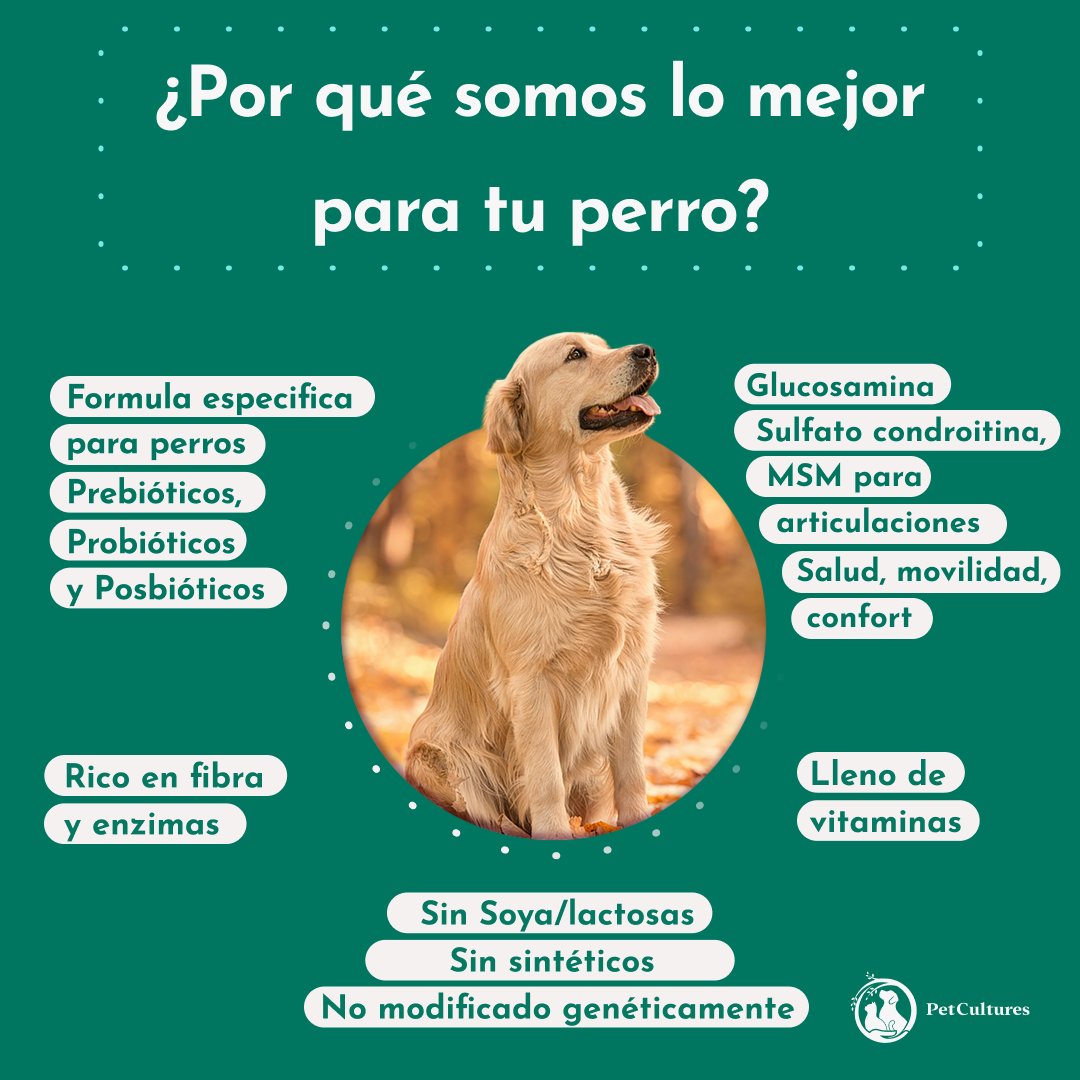 ¿Por qué somos lo mejor para tu perro?

Formula especifica para perros
Prebióticos, Probióticos y Posbióticos

Glucosamina
Sulfato condroitina, MSM para articulaciones
Salud, movilidad, confort

Rico en fibra y enzimas

Lleno de vitaminas

Sin Soya/lactosas
Sin sintéticos
No modificado genéticamente

PetCultures